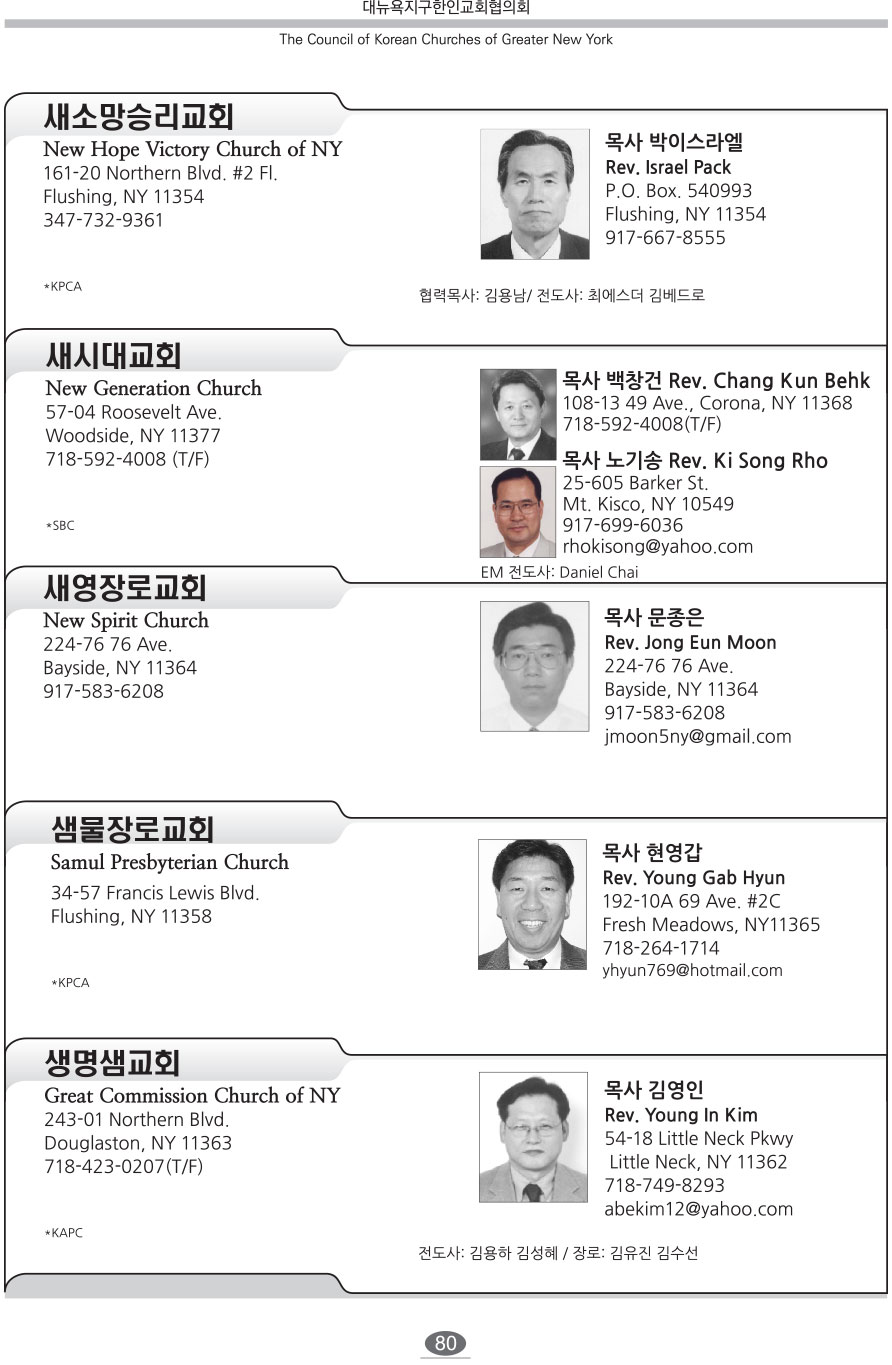 대뉴욕지구한인교회협의회

The Council of Korean Churches of Greater New York

새소망승리교회
New Hope Victory Church of NY
161-20 Northern Blvd. #2 Fl.
Flushing, NY 11354
347-732-9361

*KPCA

목사 박이스라엘
Rev. Israel Pack
P.O. Box. 540993
Flushing, NY 11354
917-667-8555

협력목사: 김용남/ 전도사: 최에스더 김베드로

새시대교회
New Generation Church
57-04 Roosevelt Ave.
Woodside, NY 11377
718-592-4008 (T/F)

*SBC

목사 백창건 Rev. Chang Kun Behk
108-13 49 Ave., Corona, NY 11368
718-592-4008(T/F)

목사 노기송 Rev. Ki Song Rho
25-605 Barker St.
Mt. Kisco, NY 10549
917-699-6036
rhokisong@yahoo.com

EM 전도사: Daniel Chai

새영장로교회
New Spirit Church
224-76 76 Ave.
Bayside, NY 11364
917-583-6208

목사 문종은
Rev. Jong Eun Moon
224-76 76 Ave.
Bayside, NY 11364
917-583-6208
jmoon5ny@gmail.com

샘물장로교회
Samul Presbyterian Church
34-57 Francis Lewis Blvd.
Flushing, NY 11358

*KPCA

목사 현영갑
Rev. Young Gab Hyun
192-10A 69 Ave. #2C
Fresh Meadows, NY11365
718-264-1714
yhyun769@hotmail.com

생명샘교회
Great Commission Church of NY
243-01 Northern Blvd.
Douglaston, NY 11363
718-423-0207(T/F)

*KAPC

목사 김영인
Rev. Young In Kim
54-18 Little Neck Pkwy
Little Neck, NY 11362
718-749-8293
abekim12@yahoo.com

전도사: 김용하 김성혜 / 장로: 김유진 김수선

80